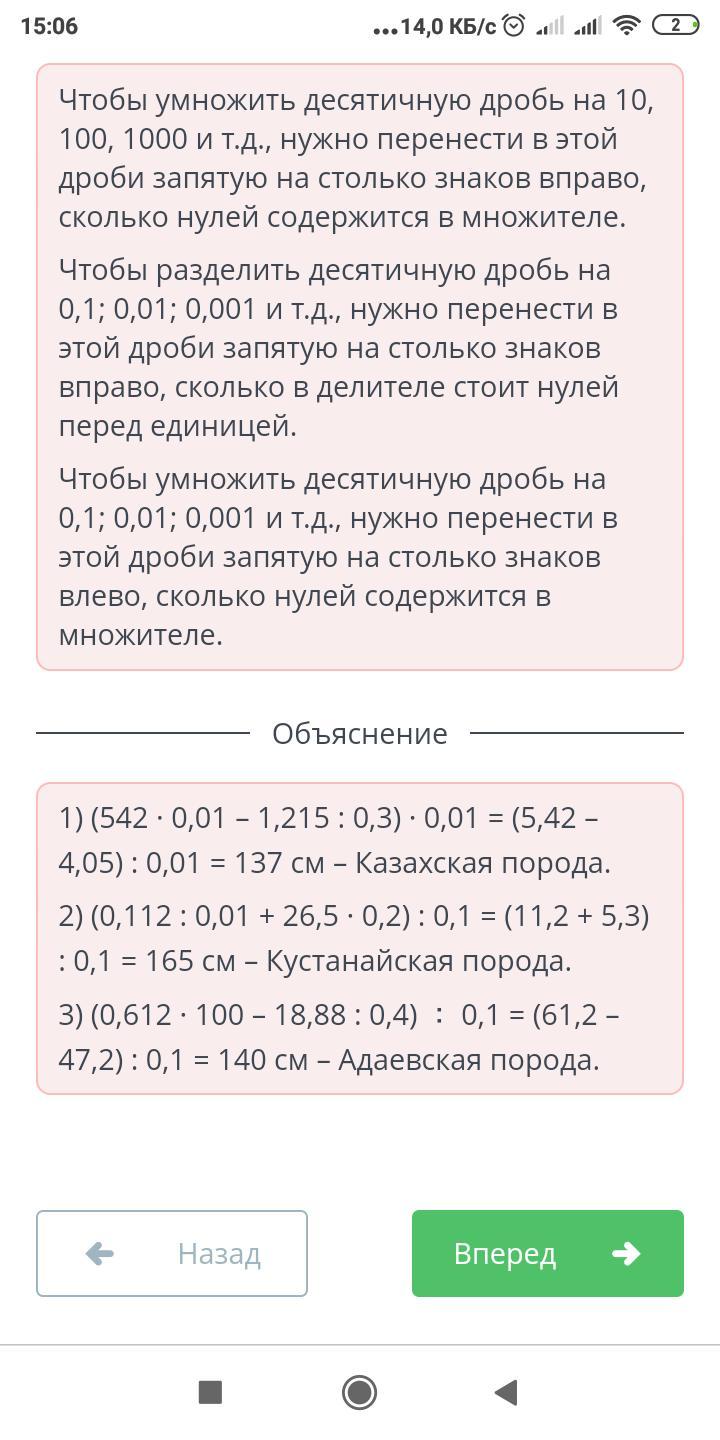 15:06 ...14,0 КБ/с 2

Чтобы умножить десятичную дробь на 10, 100, 1000 и т.д., нужно перенести в этой дроби запятую на столько знаков вправо, сколько нулей содержится в множителе.

Чтобы разделить десятичную дробь на 0,1; 0,01; 0,001 и т.д., нужно перенести в этой дроби запятую на столько знаков вправо, сколько в делителе стоит нулей перед единицей.

Чтобы умножить десятичную дробь на 0,1; 0,01; 0,001 и т.д., нужно перенести в этой дроби запятую на столько знаков влево, сколько нулей содержится в множителе.

Объяснение

1) $(542 \cdot 0,01 - 1,215 : 0,3) \cdot 0,01 = (5,42 - 4,05) : 0,01 = 137$ см – Казахская порода.

2) $(0,112 : 0,01 + 26,5 \cdot 0,2) : 0,1 = (11,2 + 5,3) : 0,1 = 165$ см – Кустанайская порода.

3) $(0,612 \cdot 100 - 18,88 : 0,4) : 0,1 = (61,2 - 47,2) : 0,1 = 140$ см – Адаевская порода.

Назад

Вперед